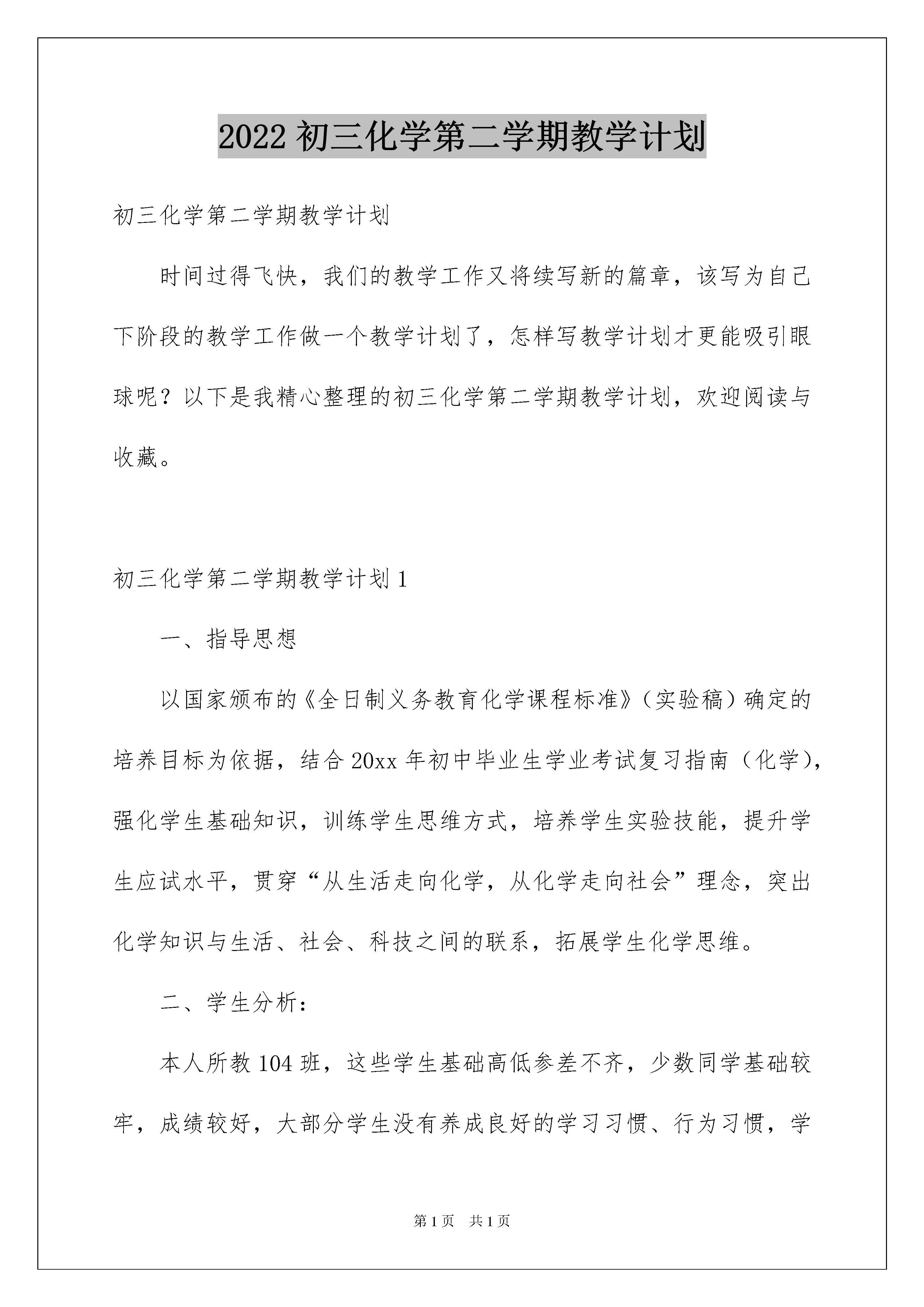 2022 初三化学第二学期教学计划

初三化学第二学期教学计划

时间过得飞快，我们的教学工作又将续写新的篇章，该写为自己下阶段的教学工作做一个教学计划了，怎样写教学计划才更能吸引眼球呢？以下是我精心整理的初三化学第二学期教学计划，欢迎阅读与收藏。

初三化学第二学期教学计划 1

一、指导思想

以国家颁布的《全日制义务教育化学课程标准》（实验稿）确定的培养目标为依据，结合 20xx 年初中毕业生学业考试复习指南（化学），强化学生基础知识，训练学生思维方式，培养学生实验技能，提升学生应试水平，贯穿“从生活走向化学，从化学走向社会”理念，突出化学知识与生活、社会、科技之间的联系，拓展学生化学思维。

二、学生分析：

本人所教 104 班，这些学生基础高低参差不齐，少数同学基础较牢，成绩较好，大部分学生没有养成良好的学习习惯、行为习惯，学

第 1 页　共 1 页